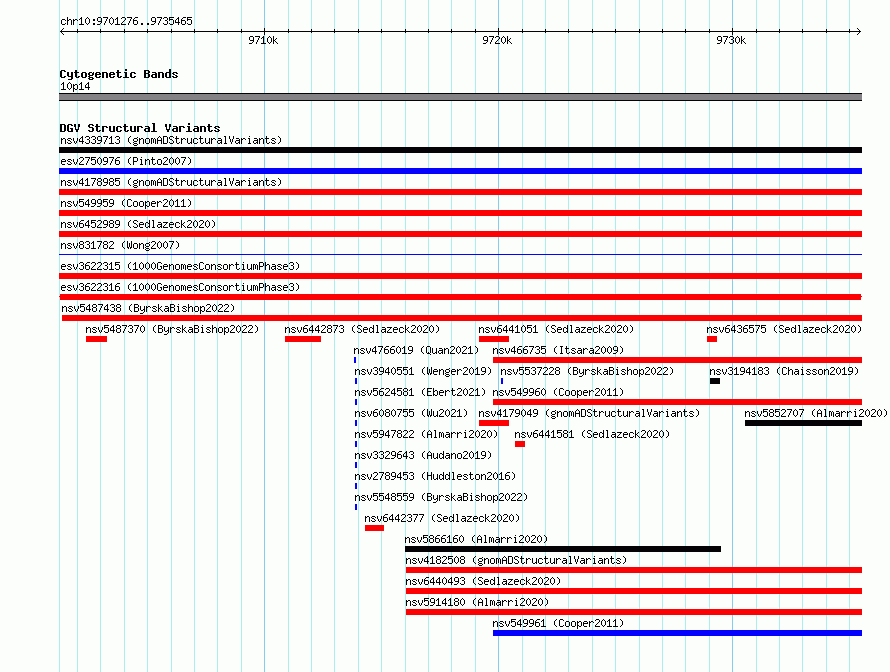 chr10:9701276..9735465

9710k 9720k 9730k

Cytogenetic Bands
10p14

DGV Structural Variants
nsv4339713 (gnomADStructuralVariants)
esv2750976 (Pinto2007)
nsv4178985 (gnomADStructuralVariants)
nsv549959 (Cooper2011)
nsv6452989 (Sedlazeck2020)
nsv831782 (Wong2007)
esv3622315 (1000GenomesConsortiumPhase3)
esv3622316 (1000GenomesConsortiumPhase3)
nsv5487438 (ByrskaBishop2022)
nsv5487370 (ByrskaBishop2022)
nsv6442873 (Sedlazeck2020)
nsv6441051 (Sedlazeck2020)
nsv6436575 (Sedlazeck2020)
nsv4766019 (Quan2021)
nsv466735 (Itsara2009)
nsv3940551 (Wenger2019)
nsv5537228 (ByrskaBishop2022)
nsv3194183 (Chaisson2019)
nsv5624581 (Ebert2021)
nsv549960 (Cooper2011)
nsv6080755 (Wu2021)
nsv4179049 (gnomADStructuralVariants)
nsv5852707 (Almarri2020)
nsv5947822 (Almarri2020)
nsv6441581 (Sedlazeck2020)
nsv3329643 (Audano2019)
nsv2789453 (Huddleston2016)
nsv5548559 (ByrskaBishop2022)
nsv6442377 (Sedlazeck2020)
nsv5866160 (Almarri2020)
nsv4182508 (gnomADStructuralVariants)
nsv6440493 (Sedlazeck2020)
nsv5914180 (Almarri2020)
nsv549961 (Cooper2011)